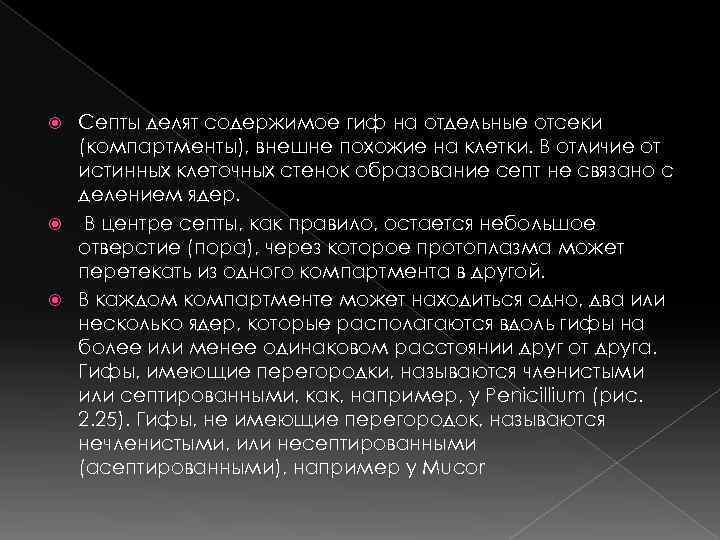 Септы делят содержимое гиф на отдельные отсеки (компартменты), внешне похожие на клетки. В отличие от истинных клеточных стенок образование септ не связано с делением ядер.

В центре септы, как правило, остается небольшое отверстие (пора), через которое протоплазма может перетекать из одного компартмента в другой.

В каждом компартменте может находиться одно, два или несколько ядер, которые располагаются вдоль гифы на более или менее одинаковом расстоянии друг от друга. Гифы, имеющие перегородки, называются членистыми или септированными, как, например, у Penicillium (рис. 2.25). Гифы, не имеющие перегородок, называются нечленистыми, или несептированными (асептированными), например у Mucor